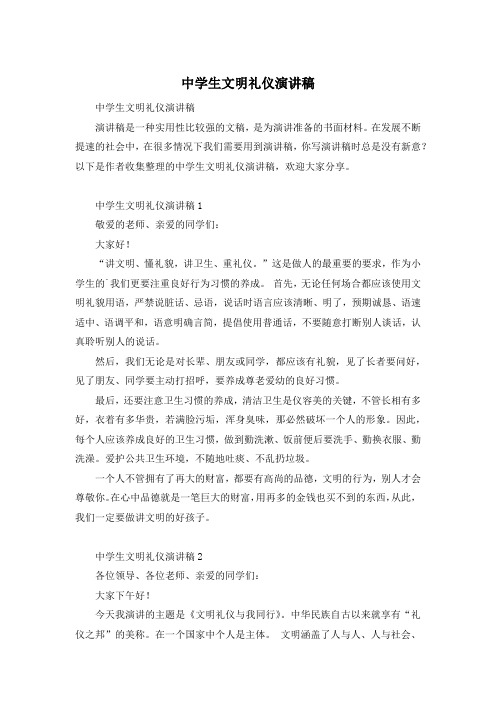 中学生文明礼仪演讲稿

中学生文明礼仪演讲稿

演讲稿是一种实用性比较强的文稿，是为演讲准备的书面材料。在发展不断提速的社会中，在很多情况下我们需要用到演讲稿，你写演讲稿时总是没有新意？以下是作者收集整理的中学生文明礼仪演讲稿，欢迎大家分享。

中学生文明礼仪演讲稿 1

敬爱的老师、亲爱的同学们：

大家好！

“讲文明、懂礼貌，讲卫生、重礼仪。”这是做人的最重要的要求，作为小学生的`我们更要注重良好行为习惯的养成。 首先，无论任何场合都应该使用文明礼貌用语，严禁说脏话、忌语，说话时语言应该清晰、明了，预期诚恳、语速适中、语调平和，语意明确言简，提倡使用普通话，不要随意打断别人谈话，认真聆听别人的说话。

然后，我们无论是对长辈、朋友或同学，都应该有礼貌，见了长者要问好，见了朋友、同学要主动打招呼，要养成尊老爱幼的良好习惯。

最后，还要注意卫生习惯的养成，清洁卫生是仪容美的关键，不管长相有多好，衣着有多华贵，若满脸污垢，浑身臭味，那必然破坏一个人的形象。因此，每个人应该养成良好的卫生习惯，做到勤洗漱、饭前便后要洗手、勤换衣服、勤洗澡。爱护公共卫生环境，不随地吐痰、不乱扔垃圾。

一个人不管拥有了再大的财富，都要有高尚的品德，文明的行为，别人才会尊敬你。在心中品德就是一笔巨大的财富，用再多的金钱也买不到的东西，从此，我们一定要做讲文明的好孩子。

中学生文明礼仪演讲稿 2

各位领导、各位老师、亲爱的同学们：

大家下午好！

今天我演讲的主题是《文明礼仪与我同行》。中华民族自古以来就享有“礼仪之邦”的美称。在一个国家中个人是主体。 文明涵盖了人与人、人与社会、